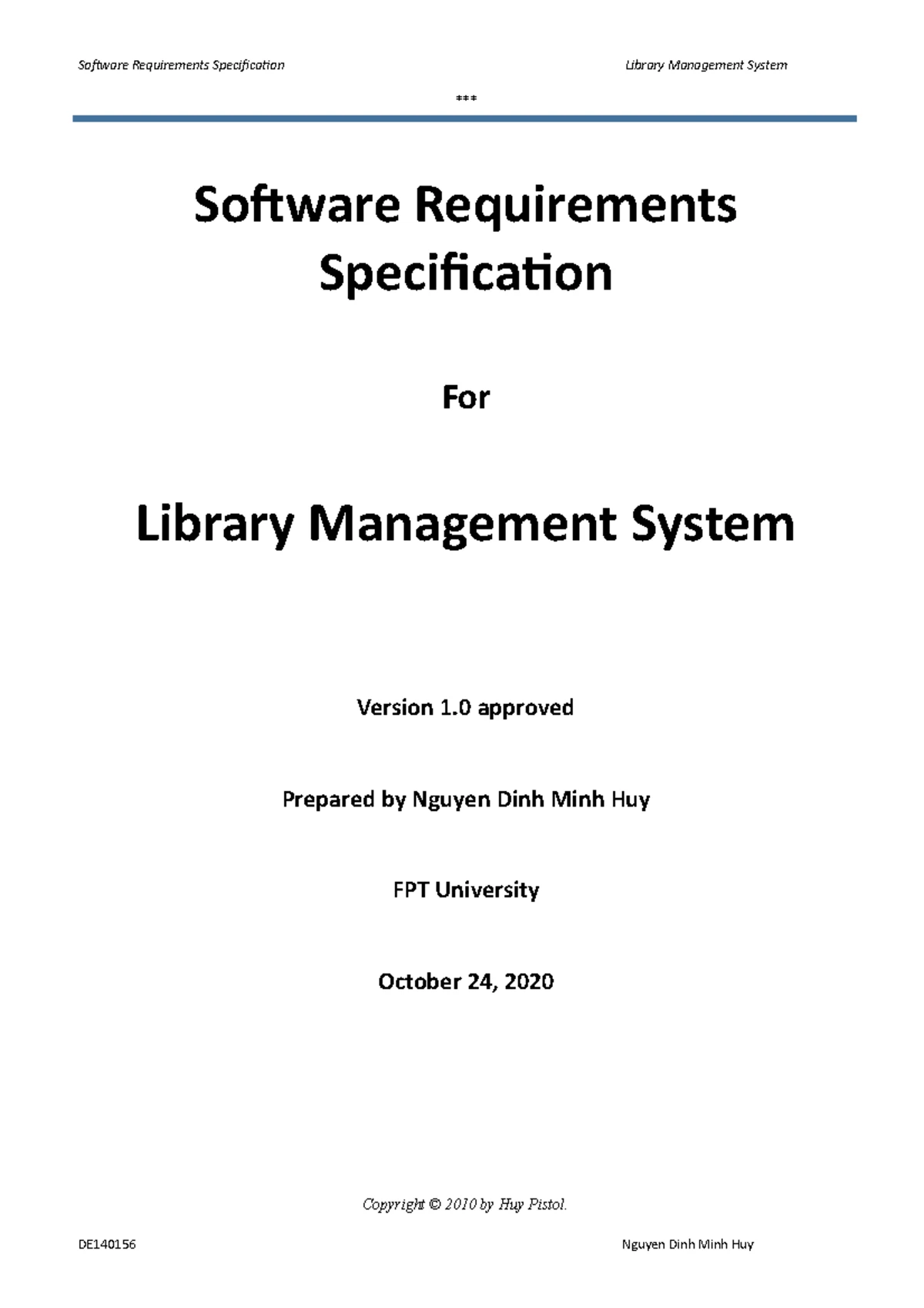 Software Requirements Specification

Library Management System

***

Software Requirements Specification

For

Library Management System

Version 1.0 approved

Prepared by Nguyen Dinh Minh Huy

FPT University

October 24, 2020

Copyright © 2010 by Huy Pistol.

DE140156

Nguyen Dinh Minh Huy